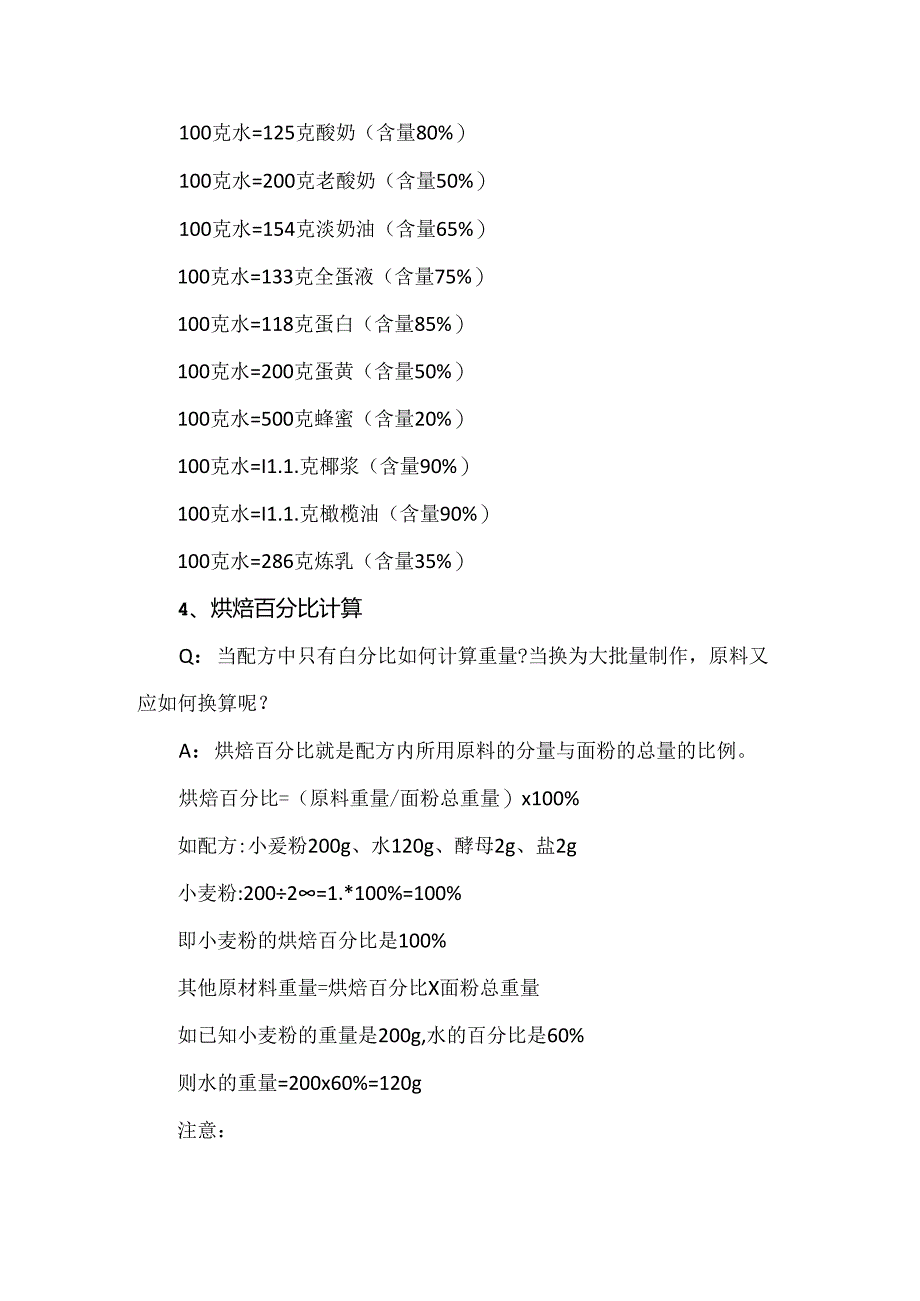 100克水=125克酸奶（含量80%）

100克水=200克老酸奶（含量50%）

100克水=154克淡奶油（含量65%）

100克水=133克全蛋液（含量75%）

100克水=118克蛋白（含量85%）

100克水=200克蛋黄（含量50%）

100克水=500克蜂蜜（含量20%）

100克水=I1.1.克椰浆（含量90%）

100克水=I1.1.克橄榄油（含量90%）

100克水=286克炼乳（含量35%）

4、烘焙百分比计算

Q：当配方中只有白分比如何计算重量?当换为大批量制作，原料又应如何换算呢？

A：烘焙百分比就是配方内所用原料的分量与面粉的总量的比例。

烘焙百分比=（原料重量/面粉总重量）x100%

如配方:小爰粉200g、水120g、酵母2g、盐2g

小麦粉:200÷2∞=1.*100%=100%

即小麦粉的烘焙百分比是100%

其他原材料重量=烘焙百分比X面粉总重量

如已知小麦粉的重量是200g,水的百分比是60%

则水的重量=200x60%=120g

注意：